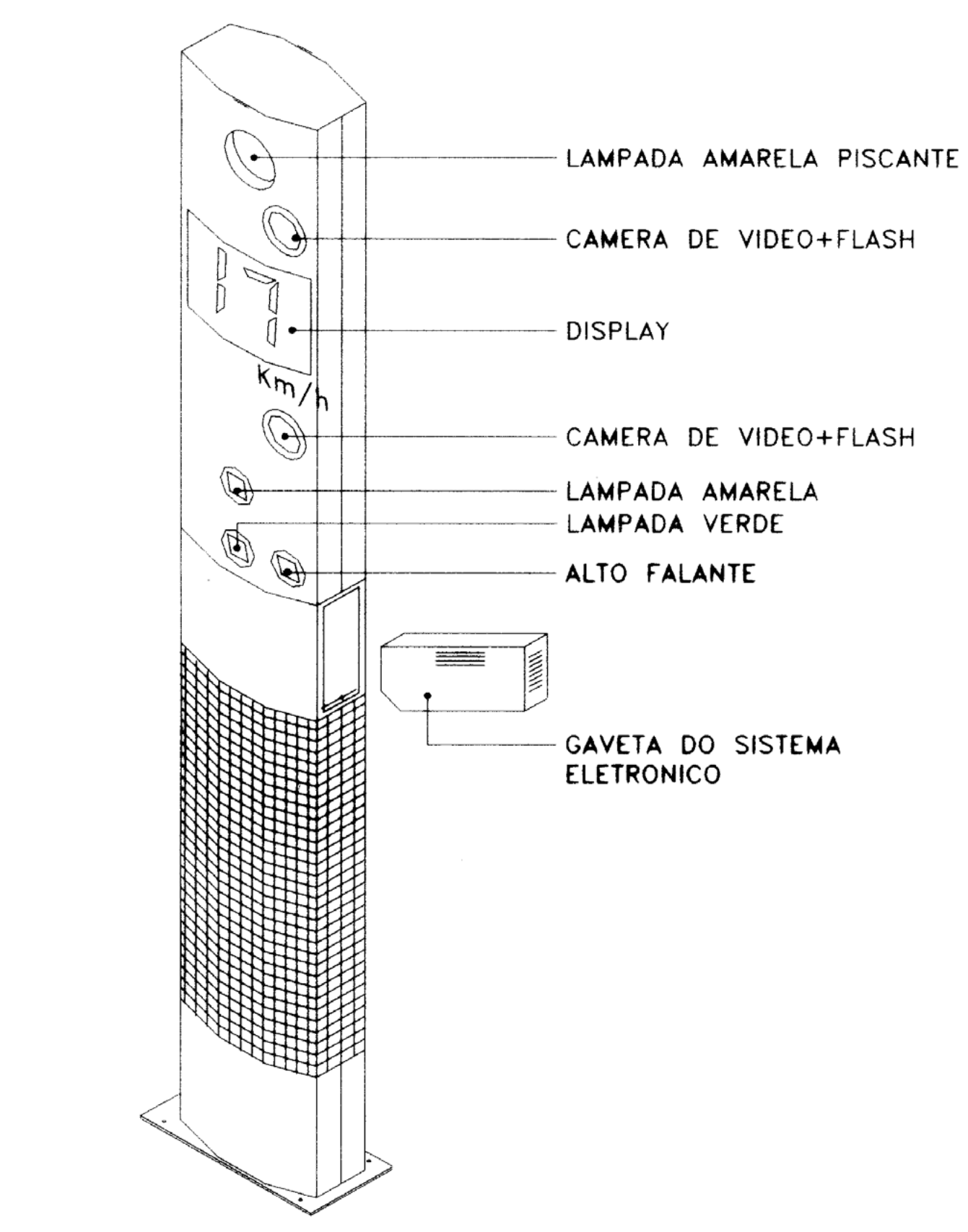 LAMPADA AMARELA PISCANTE

CAMERA DE VIDEO+FLASH

171

DISPLAY

Km/h

CAMERA DE VIDEO+FLASH

LAMPADA AMARELA

LAMPADA VERDE

ALTO FALANTE

GAVETA DO SISTEMA ELETRONICO